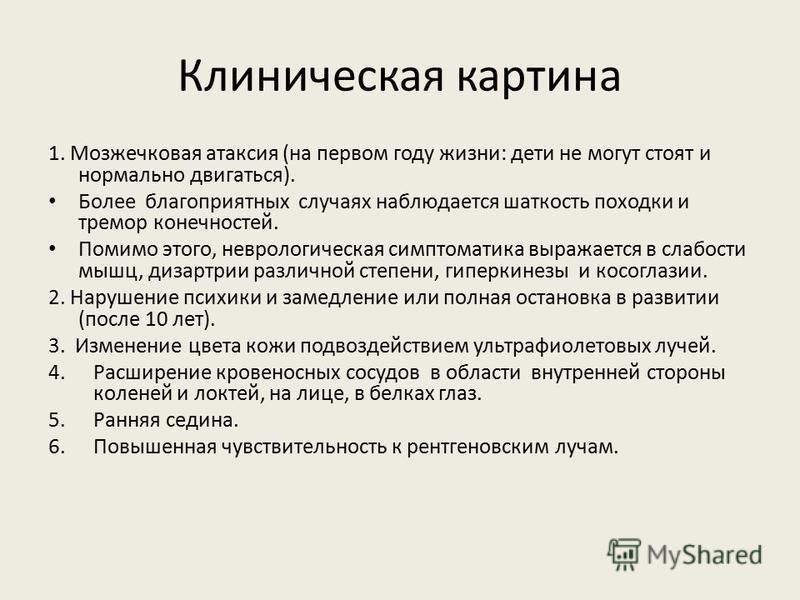 Клиническая картина

1. Мозжечковая атаксия (на первом году жизни: дети не могут стоят и нормально двигаться).

• Более благоприятных случаях наблюдается шаткость походки и тремор конечностей.

• Помимо этого, неврологическая симптоматика выражается в слабости мышц, дизартрии различной степени, гиперкинезы и косоглазии.

2. Нарушение психики и замедление или полная остановка в развитии (после 10 лет).

3. Изменение цвета кожи подвоздействием ультрафиолетовых лучей.

4. Расширение кровеносных сосудов в области внутренней стороны коленей и локтей, на лице, в белках глаз.

5. Ранняя седина.

6. Повышенная чувствительность к рентгеновским лучам.

MyShared